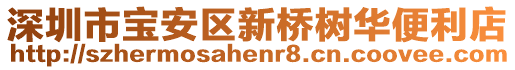 深圳市宝安区新桥树华便利店
http://szhermosahenr8.cn.coovee.com